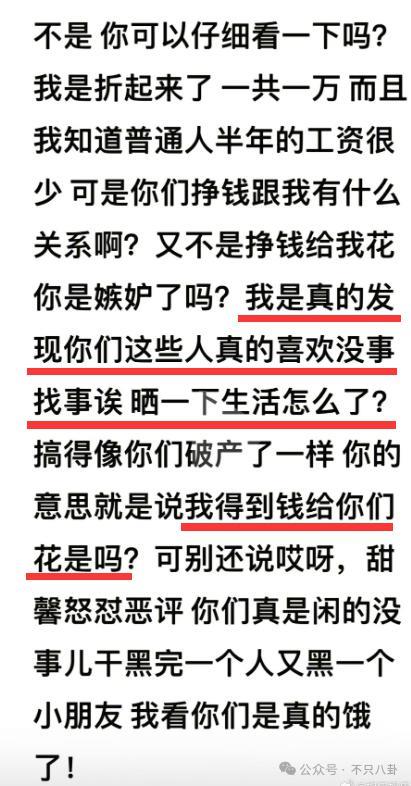 不是 你可以仔细看一下吗？我是折起来了 一共一万 而且我知道普通人半年的工资很少 可是你们挣钱跟我有什么关系啊？又不是挣钱给我花 你是嫉妒了吗？我是真的发现你们这些人真的喜欢没事找事诶 晒一下生活怎么了？搞得像你们破产了一样 你的意思就是说我得到钱给你们花是吗？可别还说哎呀，甜馨怒怼恶评 你们真是闲的没事儿干黑完一个人又黑一个小朋友 我看你们是真的饿了！

公众号 · 不只八卦